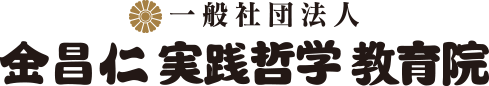 一般社団法人
金昌仁 実践哲学 教育院